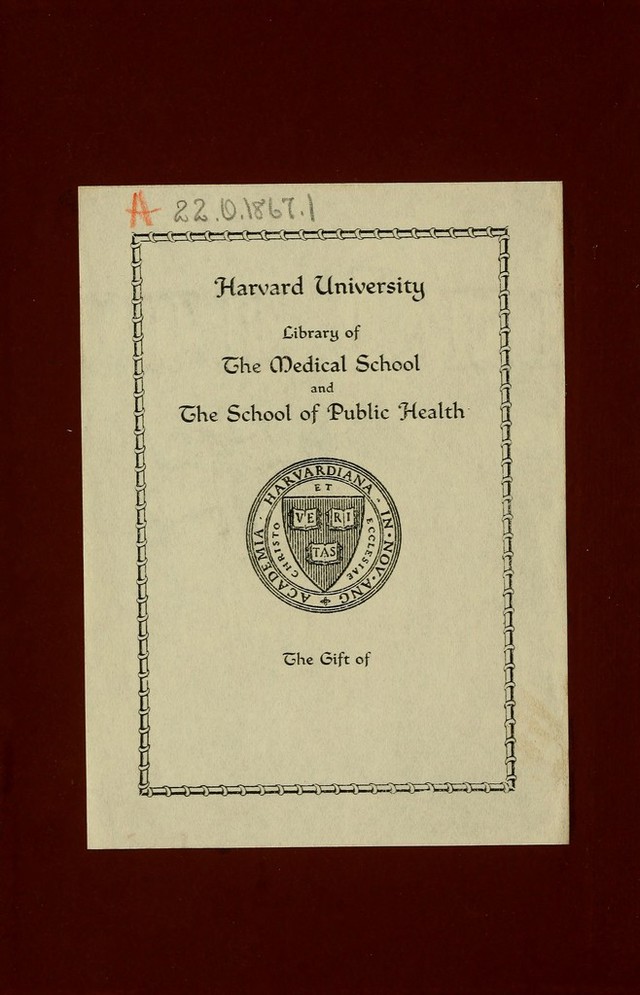 A 22.0.1867.1

Harvard University

Library of

The Medical School

and

The School of Public Health

ACADEMIA HARVARDIANA IN NOV ANG
CHRISTO ET ECCLESIAE
VE RI TAS

The Gift of